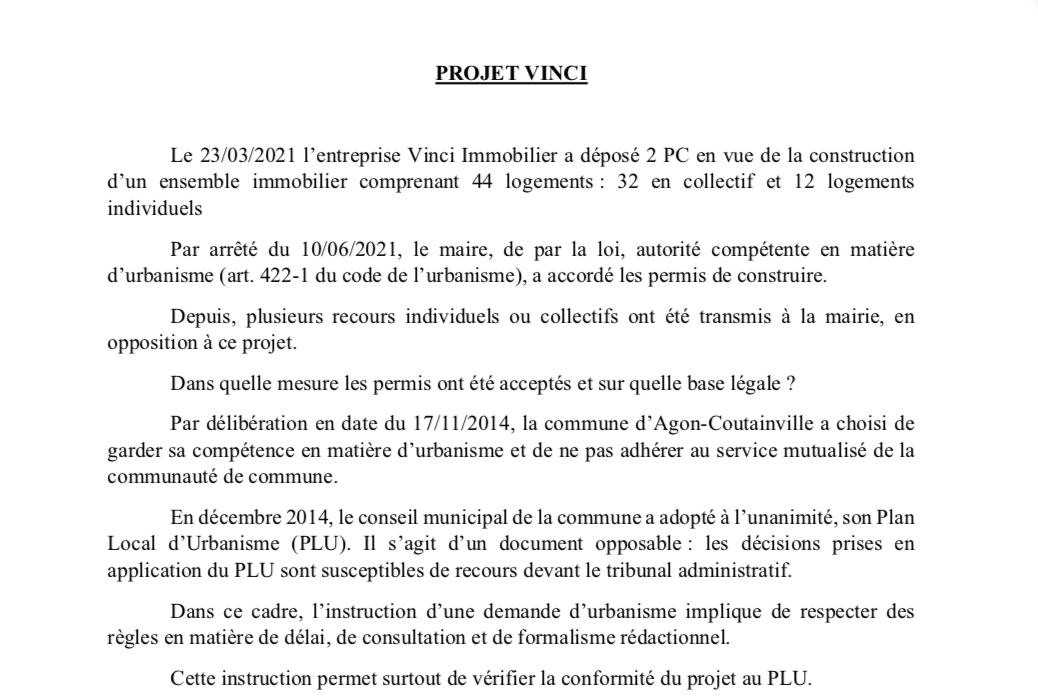 PROJET VINCI

Le 23/03/2021 l'entreprise Vinci Immobilier a déposé 2 PC en vue de la construction d'un ensemble immobilier comprenant 44 logements : 32 en collectif et 12 logements individuels

Par arrêté du 10/06/2021, le maire, de par la loi, autorité compétente en matière d'urbanisme (art. 422-1 du code de l'urbanisme), a accordé les permis de construire.

Depuis, plusieurs recours individuels ou collectifs ont été transmis à la mairie, en opposition à ce projet.

Dans quelle mesure les permis ont été acceptés et sur quelle base légale ?

Par délibération en date du 17/11/2014, la commune d'Agon-Coutainville a choisi de garder sa compétence en matière d'urbanisme et de ne pas adhérer au service mutualisé de la communauté de commune.

En décembre 2014, le conseil municipal de la commune a adopté à l'unanimité, son Plan Local d'Urbanisme (PLU). Il s'agit d'un document opposable : les décisions prises en application du PLU sont susceptibles de recours devant le tribunal administratif.

Dans ce cadre, l'instruction d'une demande d'urbanisme implique de respecter des règles en matière de délai, de consultation et de formalisme rédactionnel.

Cette instruction permet surtout de vérifier la conformité du projet au PLU.